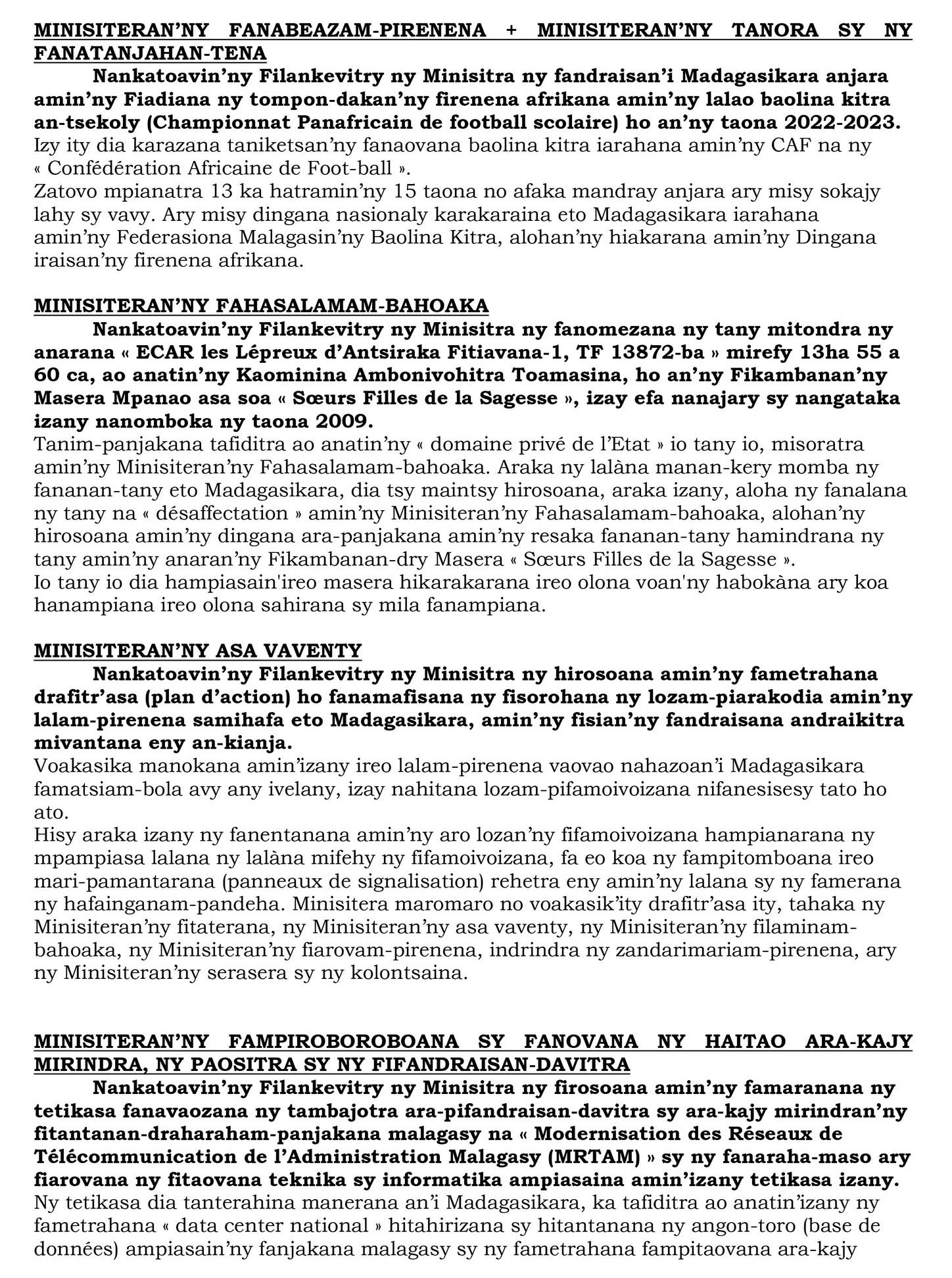 MINISITERAN'NY FANABEAZAM-PIRENENA + MINISITERAN'NY TANORA SY NY FANATANJAHAN-TENA

Nankatoavin'ny Filankevitry ny Minisitra ny fandraisan'i Madagasikara anjara amin'ny Fiadiana ny tompon-dakan'ny firenena afrikana amin'ny lalao baolina kitra an-tsekoly (Championnat Panafricain de football scolaire) ho an'ny taona 2022-2023.
Izy ity dia karazana taniketsan'ny fanaovana baolina kitra iarahana amin'ny CAF na ny « Confédération Africaine de Foot-ball ».
Zatovo mpianatra 13 ka hatramin'ny 15 taona no afaka mandray anjara ary misy sokajy lahy sy vavy. Ary misy dingana nasionaly karakaraina eto Madagasikara iarahana amin'ny Federasiona Malagasin'ny Baolina Kitra, alohan'ny hiakarana amin'ny Dingana iraisan'ny firenena afrikana.

MINISITERAN'NY FAHASALAMAM-BAHOAKA

Nankatoavin'ny Filankevitry ny Minisitra ny fanomezana ny tany mitondra ny anarana « ECAR les Lépreux d'Antsiraka Fitiavana-1, TF 13872-ba » mirefy 13ha 55 a 60 ca, ao anatin'ny Kaominina Ambonivohitra Toamasina, ho an'ny Fikambanan'ny Masera Mpanao asa soa « Sœurs Filles de la Sagesse », izay efa nanajary sy nangataka izany nanomboka ny taona 2009.
Tanim-panjakana tafiditra ao anatin'ny « domaine privé de l'Etat » io tany io, misoratra amin'ny Minisiteran'ny Fahasalamam-bahoaka. Araka ny lalàna manan-kery momba ny fananan-tany eto Madagasikara, dia tsy maintsy hirosoana, araka izany, aloha ny fanalana ny tany na « désaffectation » amin'ny Minisiteran'ny Fahasalamam-bahoaka, alohan'ny hirosoana amin'ny dingana ara-panjakana amin'ny resaka fananan-tany hamindrana ny tany amin'ny anaran'ny Fikambanan-dry Masera « Sœurs Filles de la Sagesse ».
Io tany io dia hampiasain'ireo masera hikarakarana ireo olona voan'ny habokàna ary koa hanampiana ireo olona sahirana sy mila fanampiana.

MINISITERAN'NY ASA VAVENTY

Nankatoavin'ny Filankevitry ny Minisitra ny hirosoana amin'ny fametrahana drafitr'asa (plan d'action) ho fanamafisana ny fisorohana ny lozam-piarakodia amin'ny lalam-pirenena samihafa eto Madagasikara, amin'ny fisian'ny fandraisana andraikitra mivantana eny an-kianja.
Voakasika manokana amin'izany ireo lalam-pirenena vaovao nahazoan'i Madagasikara famatsiam-bola avy any ivelany, izay nahitana lozam-pifamoivoizana nifanesisesy tato ho ato.
Hisy araka izany ny fanentanana amin'ny aro lozan'ny fifamoivoizana hampianarana ny mpampiasa lalana ny lalàna mifehy ny fifamoivoizana, fa eo koa ny fampitomboana ireo mari-pamantarana (panneaux de signalisation) rehetra eny amin'ny lalana sy ny famerana ny hafainganam-pandeha. Minisitera maromaro no voakasik'ity drafitr'asa ity, tahaka ny Minisiteran'ny fitaterana, ny Minisiteran'ny asa vaventy, ny Minisiteran'ny filaminam-bahoaka, ny Minisiteran'ny fiarovam-pirenena, indrindra ny zandarimariam-pirenena, ary ny Minisiteran'ny serasera sy ny kolontsaina.

MINISITERAN'NY FAMPIROBOROBOANA SY FANOVANA NY HAITAO ARA-KAJY MIRINDRA, NY PAOSITRA SY NY FIFANDRAISAN-DAVITRA

Nankatoavin'ny Filankevitry ny Minisitra ny firosoana amin'ny famaranana ny tetikasa fanavaozana ny tambajotra ara-pifandraisan-davitra sy ara-kajy mirindran'ny fitantanan-draharaham-panjakana malagasy na « Modernisation des Réseaux de Télécommunication de l'Administration Malagasy (MRTAM) » sy ny fanaraha-maso ary fiarovana ny fitaovana teknika sy informatika ampiasaina amin'izany tetikasa izany.
Ny tetikasa dia tanterahina manerana an'i Madagasikara, ka tafiditra ao anatin'izany ny fametrahana « data center national » hitahirizana sy hitantanana ny angon-toro (base de données) ampiasain'ny fanjakana malagasy sy ny fametrahana fampitaovana ara-kajy